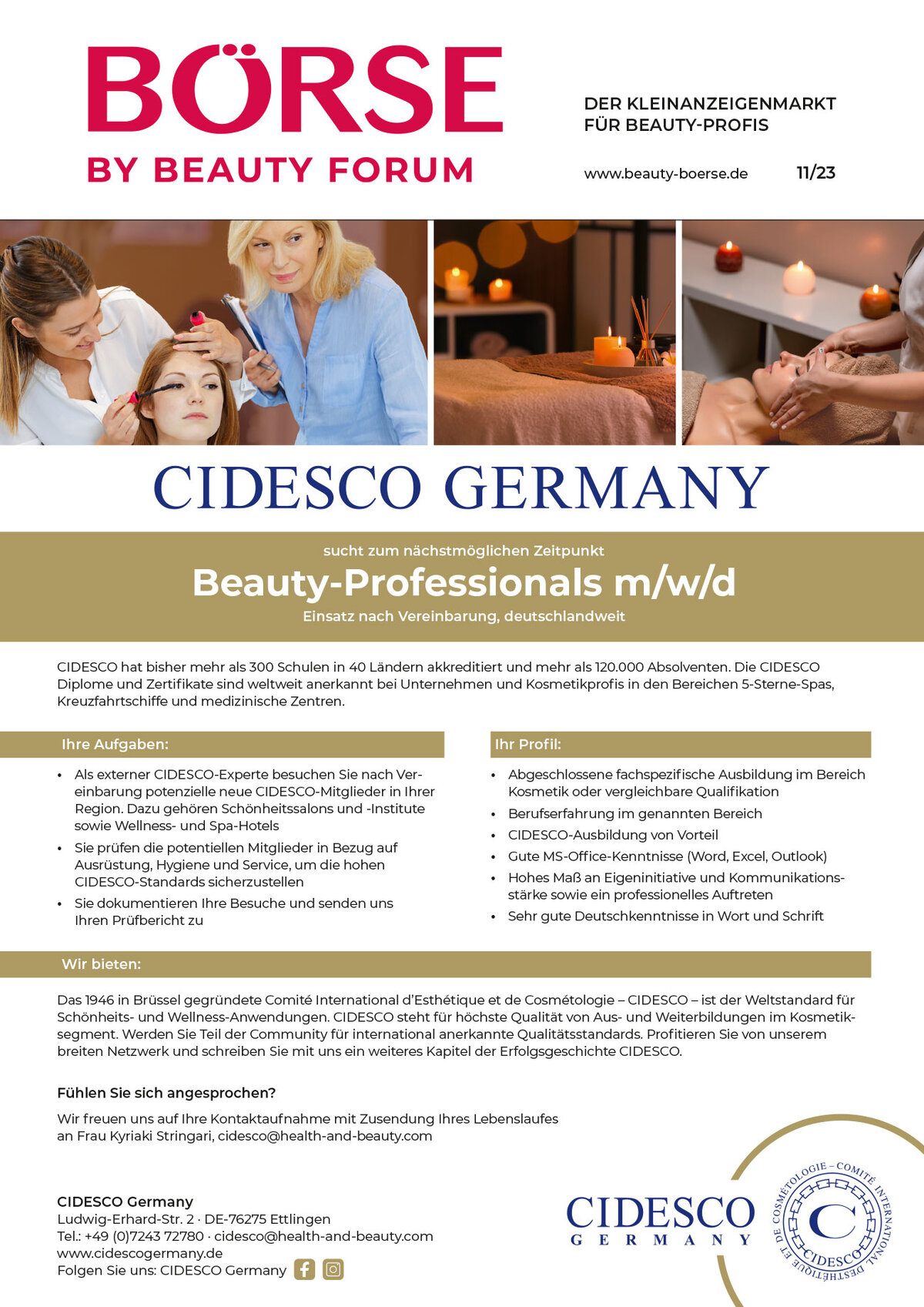 BÖRSE
BY BEAUTY FORUM

DER KLEINANZEIGENMARKT
FÜR BEAUTY-PROFIS

www.beauty-boerse.de 11/23

CIDESCO GERMANY

sucht zum nächstmöglichen Zeitpunkt
Beauty-Professionals m/w/d
Einsatz nach Vereinbarung, deutschlandweit

CIDESCO hat bisher mehr als 300 Schulen in 40 Ländern akkreditiert und mehr als 120.000 Absolventen. Die CIDESCO Diplome und Zertifikate sind weltweit anerkannt bei Unternehmen und Kosmetikprofis in den Bereichen 5-Sterne-Spas, Kreuzfahrtschiffe und medizinische Zentren.

Ihre Aufgaben:
• Als externer CIDESCO-Experte besuchen Sie nach Vereinbarung potenzielle neue CIDESCO-Mitglieder in Ihrer Region. Dazu gehören Schönheitssalons und -Institute sowie Wellness- und Spa-Hotels
• Sie prüfen die potentiellen Mitglieder in Bezug auf Ausrüstung, Hygiene und Service, um die hohen CIDESCO-Standards sicherzustellen
• Sie dokumentieren Ihre Besuche und senden uns Ihren Prüfbericht zu

Ihr Profil:
• Abgeschlossene fachspezifische Ausbildung im Bereich Kosmetik oder vergleichbare Qualifikation
• Berufserfahrung im genannten Bereich
• CIDESCO-Ausbildung von Vorteil
• Gute MS-Office-Kenntnisse (Word, Excel, Outlook)
• Hohes Maß an Eigeninitiative und Kommunikationsstärke sowie ein professionelles Auftreten
• Sehr gute Deutschkenntnisse in Wort und Schrift

Wir bieten:
Das 1946 in Brüssel gegründete Comité International d'Esthétique et de Cosmétologie – CIDESCO – ist der Weltstandard für Schönheits- und Wellness-Anwendungen. CIDESCO steht für höchste Qualität von Aus- und Weiterbildungen im Kosmetiksegment. Werden Sie Teil der Community für international anerkannte Qualitätsstandards. Profitieren Sie von unserem breiten Netzwerk und schreiben Sie mit uns ein weiteres Kapitel der Erfolgsgeschichte CIDESCO.

Fühlen Sie sich angesprochen?
Wir freuen uns auf Ihre Kontaktaufnahme mit Zusendung Ihres Lebenslaufes an Frau Kyriaki Stringari, cidesco@health-and-beauty.com

CIDESCO Germany
Ludwig-Erhard-Str. 2 · DE-76275 Ettlingen
Tel.: +49 (0)7243 72780 · cidesco@health-and-beauty.com
www.cidescogermany.de
Folgen Sie uns: CIDESCO Germany

CIDESCO
GERMANY

COMITÉ INTERNATIONAL D'ESTHÉTIQUE ET DE COSMÉTOLOGIE
CIDESCO